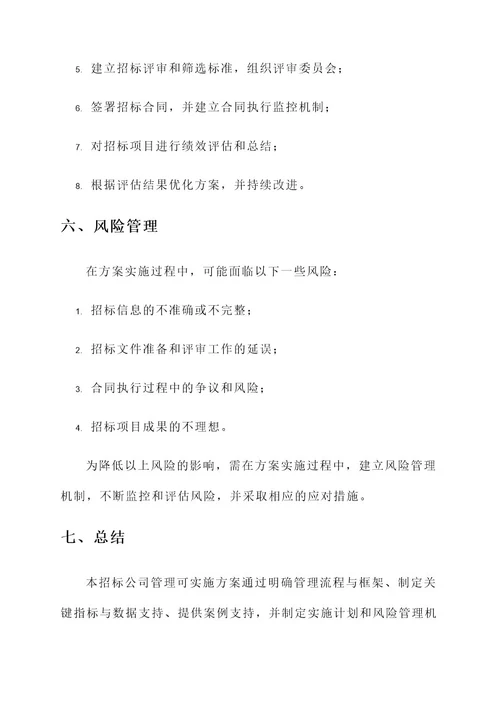 5. 建立招标评审和筛选标准，组织评审委员会；

6. 签署招标合同，并建立合同执行监控机制；

7. 对招标项目进行绩效评估和总结；

8. 根据评估结果优化方案，并持续改进。

六、风险管理

在方案实施过程中，可能面临以下一些风险：

1. 招标信息的不准确或不完整；

2. 招标文件准备和评审工作的延误；

3. 合同执行过程中的争议和风险；

4. 招标项目成果的不理想。

为降低以上风险的影响，需在方案实施过程中，建立风险管理机制，不断监控和评估风险，并采取相应的应对措施。

七、总结

本招标公司管理可实施方案通过明确管理流程与框架、制定关键指标与数据支持、提供案例支持，并制定实施计划和风险管理机